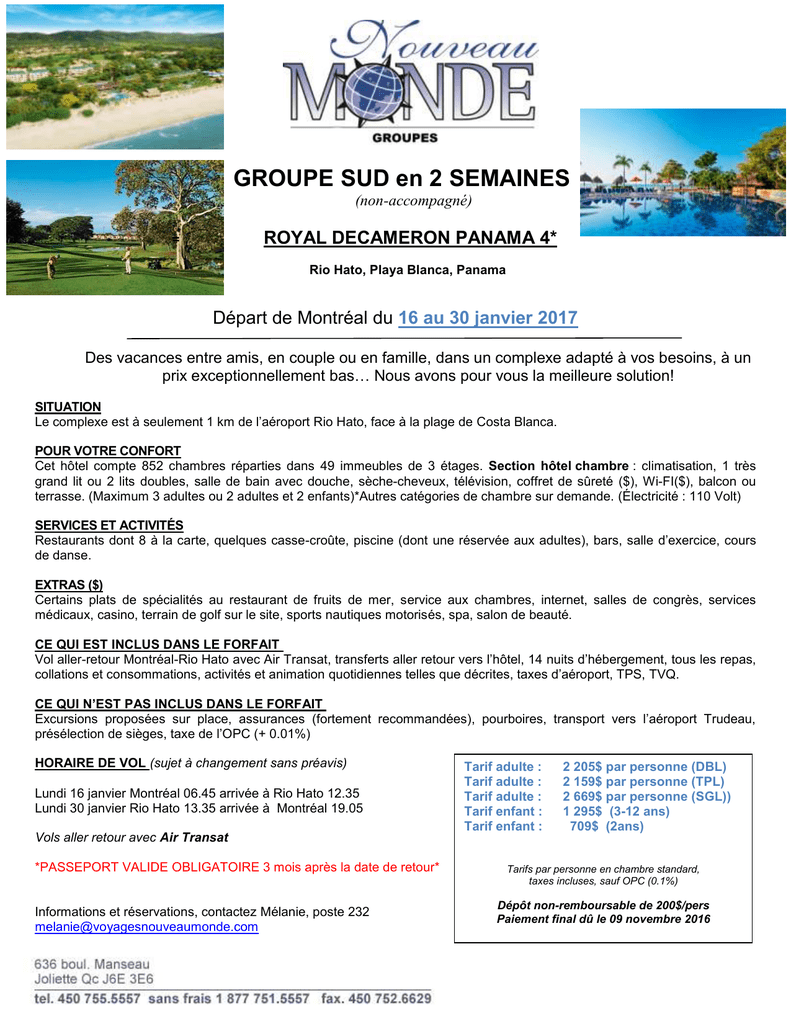 Nouveau
MONDE
GROUPES

GROUPE SUD en 2 SEMAINES
(non-accompagné)

ROYAL DECAMERON PANAMA 4*

Rio Hato, Playa Blanca, Panama

Départ de Montréal du 16 au 30 janvier 2017

Des vacances entre amis, en couple ou en famille, dans un complexe adapté à vos besoins, à un prix exceptionnellement bas… Nous avons pour vous la meilleure solution!

SITUATION
Le complexe est à seulement 1 km de l'aéroport Rio Hato, face à la plage de Costa Blanca.

POUR VOTRE CONFORT
Cet hôtel compte 852 chambres réparties dans 49 immeubles de 3 étages. Section hôtel chambre : climatisation, 1 très grand lit ou 2 lits doubles, salle de bain avec douche, sèche-cheveux, télévision, coffret de sûreté ($), Wi-FI($), balcon ou terrasse. (Maximum 3 adultes ou 2 adultes et 2 enfants)*Autres catégories de chambre sur demande. (Électricité : 110 Volt)

SERVICES ET ACTIVITÉS
Restaurants dont 8 à la carte, quelques casse-croûte, piscine (dont une réservée aux adultes), bars, salle d'exercice, cours de danse.

EXTRAS ($)
Certains plats de spécialités au restaurant de fruits de mer, service aux chambres, internet, salles de congrès, services médicaux, casino, terrain de golf sur le site, sports nautiques motorisés, spa, salon de beauté.

CE QUI EST INCLUS DANS LE FORFAIT
Vol aller-retour Montréal-Rio Hato avec Air Transat, transferts aller retour vers l'hôtel, 14 nuits d'hébergement, tous les repas, collations et consommations, activités et animation quotidiennes telles que décrites, taxes d'aéroport, TPS, TVQ.

CE QUI N'EST PAS INCLUS DANS LE FORFAIT
Excursions proposées sur place, assurances (fortement recommandées), pourboires, transport vers l'aéroport Trudeau, présélection de sièges, taxe de l'OPC (+ 0.01%)

HORAIRE DE VOL (sujet à changement sans préavis)

Lundi 16 janvier Montréal 06.45 arrivée à Rio Hato 12.35
Lundi 30 janvier Rio Hato 13.35 arrivée à Montréal 19.05

Vols aller retour avec Air Transat

*PASSEPORT VALIDE OBLIGATOIRE 3 mois après la date de retour*

Informations et réservations, contactez Mélanie, poste 232
melanie@voyagesnouveaumonde.com

Tarif adulte : 2 205$ par personne (DBL)
Tarif adulte : 2 159$ par personne (TPL)
Tarif adulte : 2 669$ par personne (SGL))
Tarif enfant : 1 295$ (3-12 ans)
Tarif enfant : 709$ (2ans)

Tarifs par personne en chambre standard, taxes incluses, sauf OPC (0.1%)

Dépôt non-remboursable de 200$/pers
Paiement final dû le 09 novembre 2016

636 boul. Manseau
Joliette Qc J6E 3E6
tel. 450 755.5557 sans frais 1 877 751.5557 fax. 450 752.6629